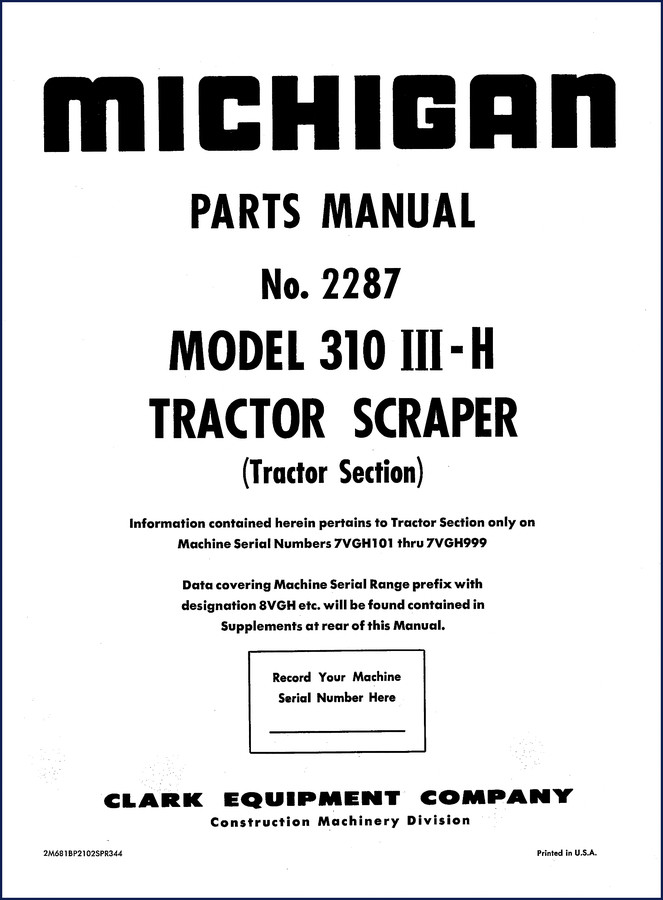 MICHIGAN

PARTS MANUAL

No. 2287

MODEL 310 III-H

TRACTOR SCRAPER

(Tractor Section)

Information contained herein pertains to Tractor Section only on Machine Serial Numbers 7VGH101 thru 7VGH999

Data covering Machine Serial Range prefix with designation 8VGH etc. will be found contained in Supplements at rear of this Manual.

Record Your Machine Serial Number Here

CLARK EQUIPMENT COMPANY
Construction Machinery Division

2M681BP2102SPR344

Printed in U.S.A.